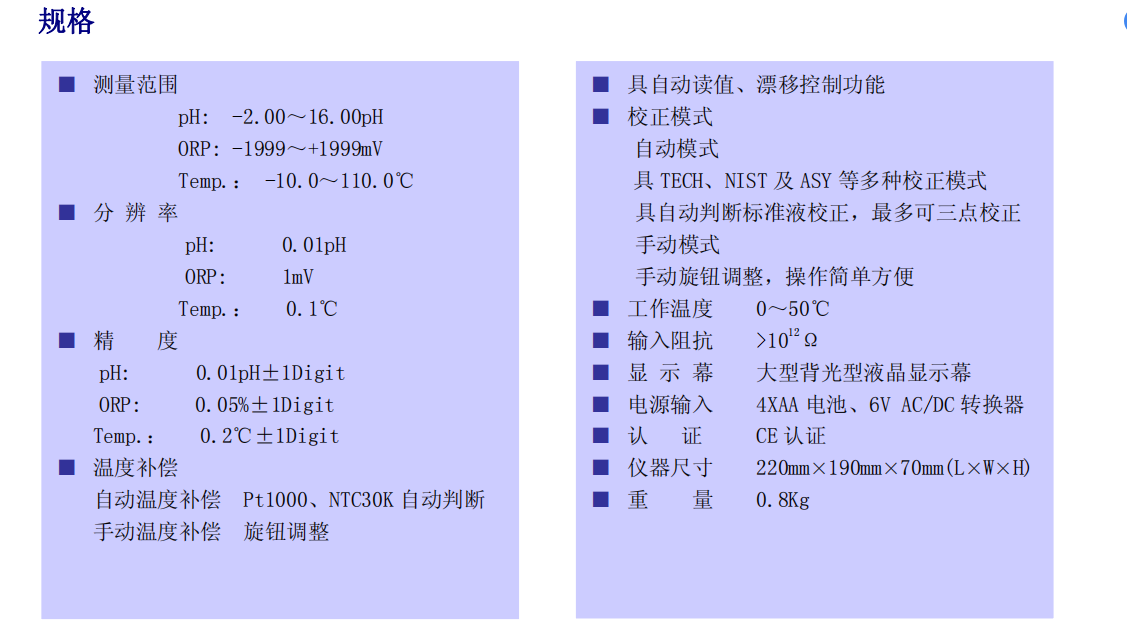 规格

■ 测量范围
pH: -2.00～16.00pH
ORP: -1999～+1999mV
Temp.: -10.0～110.0℃
■ 分 辨 率
pH: 0.01pH
ORP: 1mV
Temp.: 0.1℃
■ 精 度
pH: 0.01pH±1Digit
ORP: 0.05%±1Digit
Temp.: 0.2℃±1Digit
■ 温度补偿
自动温度补偿 Pt1000、NTC30K 自动判断
手动温度补偿 旋钮调整

■ 具自动读值、漂移控制功能
■ 校正模式
自动模式
具 TECH、NIST 及 ASY 等多种校正模式
具自动判断标准液校正，最多可三点校正
手动模式
手动旋钮调整，操作简单方便
■ 工作温度 0～50℃
■ 输入阻抗 >$10^{12}$Ω
■ 显 示 幕 大型背光型液晶显示幕
■ 电源输入 4XAA 电池、6V AC/DC 转换器
■ 认 证 CE 认证
■ 仪器尺寸 220mm×190mm×70mm(L×W×H)
■ 重 量 0.8Kg